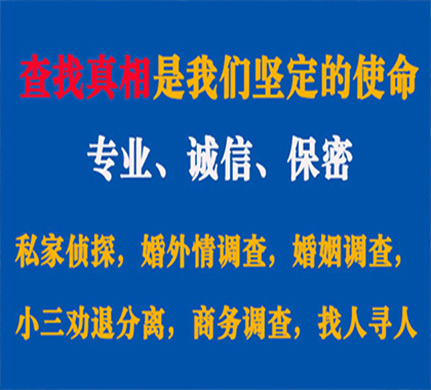 查找真相是我们坚定的使命

专业、诚信、保密

私家侦探，婚外情调查，婚姻调查，

小三劝退分离，商务调查，找人寻人